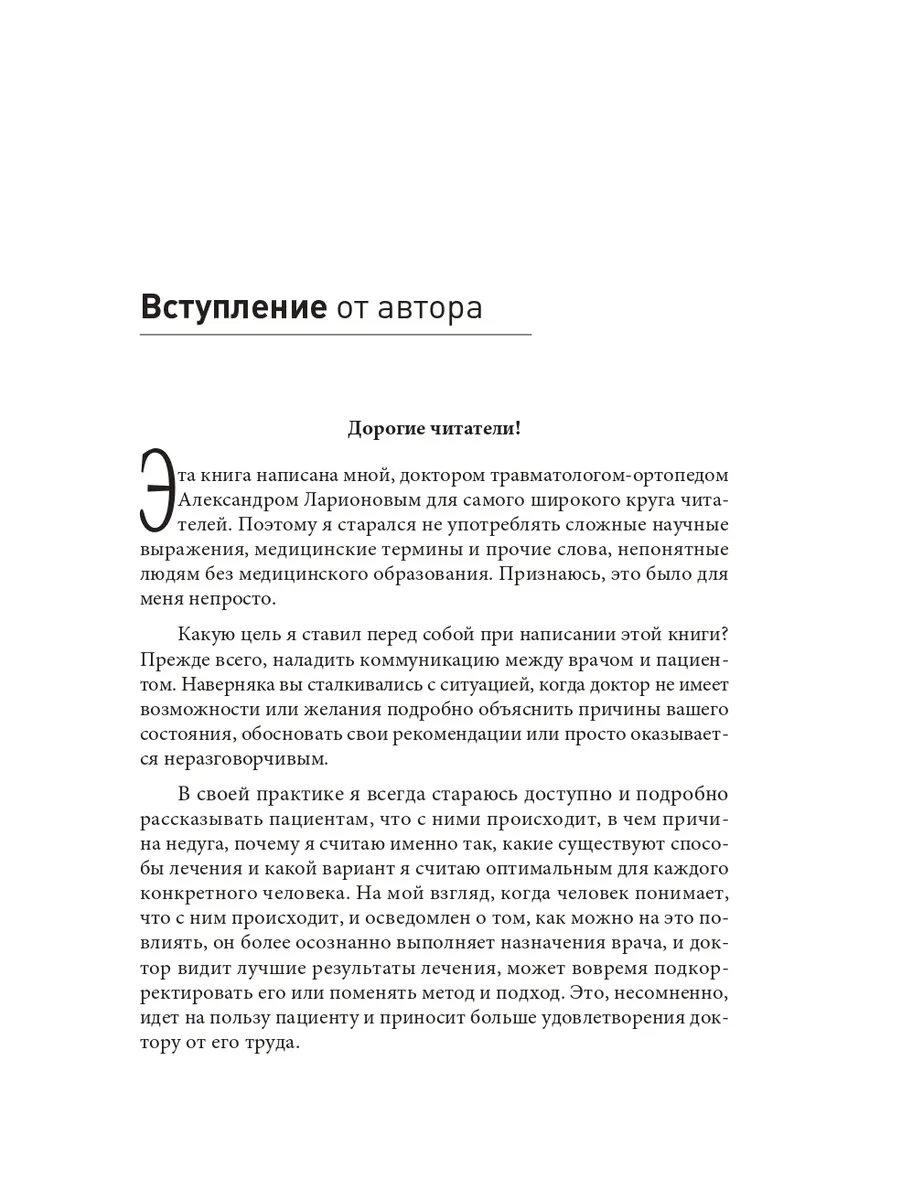 Вступление от автора

Дорогие читатели!

Эта книга написана мной, доктором травматологом-ортопедом Александром Ларионовым для самого широкого круга читателей. Поэтому я старался не употреблять сложные научные выражения, медицинские термины и прочие слова, непонятные людям без медицинского образования. Признаюсь, это было для меня непросто.

Какую цель я ставил перед собой при написании этой книги? Прежде всего, наладить коммуникацию между врачом и пациентом. Наверняка вы сталкивались с ситуацией, когда доктор не имеет возможности или желания подробно объяснить причины вашего состояния, обосновать свои рекомендации или просто оказывается неразговорчивым.

В своей практике я всегда стараюсь доступно и подробно рассказывать пациентам, что с ними происходит, в чем причина недуга, почему я считаю именно так, какие существуют способы лечения и какой вариант я считаю оптимальным для каждого конкретного человека. На мой взгляд, когда человек понимает, что с ним происходит, и осведомлен о том, как можно на это повлиять, он более осознанно выполняет назначения врача, и доктор видит лучшие результаты лечения, может вовремя подкорректировать его или поменять метод и подход. Это, несомненно, идет на пользу пациенту и приносит больше удовлетворения доктору от его труда.